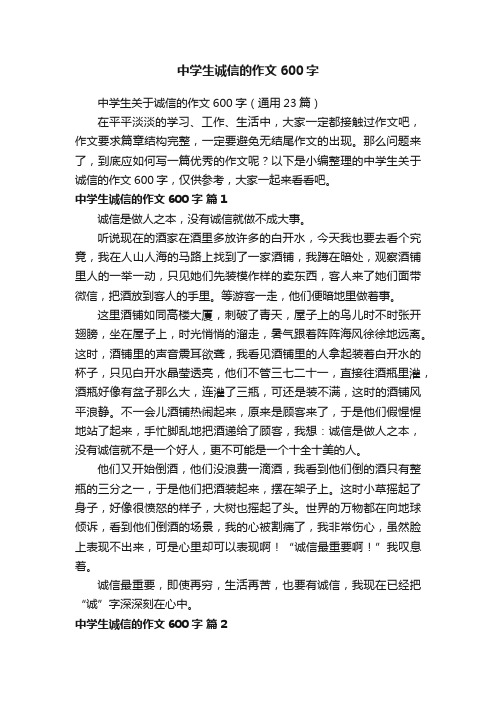 中学生诚信的作文 600 字

中学生关于诚信的作文 600 字（通用 23 篇）

在平平淡淡的学习、工作、生活中，大家一定都接触过作文吧，作文要求篇章结构完整，一定要避免无结尾作文的出现。那么问题来了，到底应如何写一篇优秀的作文呢？以下是小编整理的中学生关于诚信的作文 600 字，仅供参考，大家一起来看看吧。

中学生诚信的作文 600 字 篇 1

诚信是做人之本，没有诚信就做不成大事。

听说现在的酒家在酒里多放许多的白开水，今天我也要去看个究竟，我在人山人海的马路上找到了一家酒铺，我蹲在暗处，观察酒铺里人的一举一动，只见她们先装模作样的卖东西，客人来了她们面带微信，把酒放到客人的手里。等游客一走，他们便暗地里做着事。

这里酒铺如同高楼大厦，刺破了青天，屋子上的鸟儿时不时张开翅膀，坐在屋子上，时光悄悄的溜走，暑气跟着阵阵海风徐徐地远离。这时，酒铺里的声音震耳欲聋，我看见酒铺里的人拿起装着白开水的杯子，只见白开水晶莹透亮，他们不管三七二十一，直接往酒瓶里灌，酒瓶好像有盆子那么大，连灌了三瓶，可还是装不满，这时的酒铺风平浪静。不一会儿酒铺热闹起来，原来是顾客来了，于是他们假惺惺地站了起来，手忙脚乱地把酒递给了顾客，我想：诚信是做人之本，没有诚信就不是一个好人，更不可能是一个十全十美的人。

他们又开始倒酒，他们没浪费一滴酒，我看到他们倒的酒只有整瓶的三分之一，于是他们把酒装起来，摆在架子上。这时小草摇起了身子，好像很愤怒的样子，大树也摇起了头。世界的万物都在向地球倾诉，看到他们倒酒的场景，我的心被割痛了，我非常伤心，虽然脸上表现不出来，可是心里却可以表现啊！“诚信最重要啊！”我叹息着。

诚信最重要，即使再穷，生活再苦，也要有诚信，我现在已经把“诚”字深深刻在心中。

中学生诚信的作文 600 字 篇 2